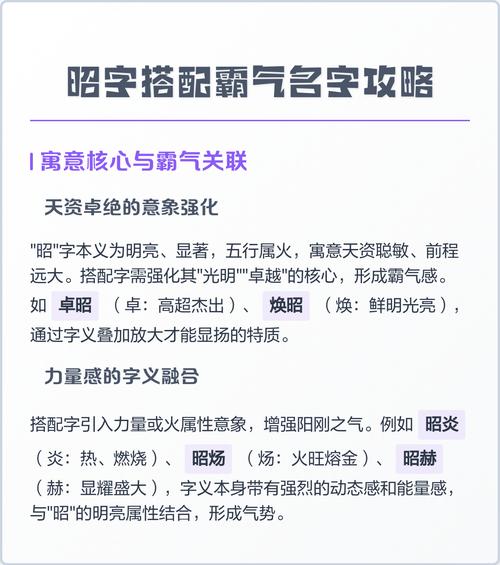 昭字搭配霸气名字攻略

寓意核心与霸气关联

天资卓绝的意象强化

"昭"字本义为明亮、显著，五行属火，寓意天资聪敏、前程远大。搭配字需强化其"光明""卓越"的核心，形成霸气感。如 卓昭 （卓：高超杰出）、 焕昭 （焕：鲜明光亮），通过字义叠加放大才能显扬的特质。

力量感的字义融合

搭配字引入力量或火属性意象，增强阳刚之气。例如 昭炎 （炎：热、燃烧）、 昭炀 （炀：火旺熔金）、 昭赫 （赫：显耀盛大），字义本身带有强烈的动态感和能量感，与"昭"的明亮属性结合，形成气势。